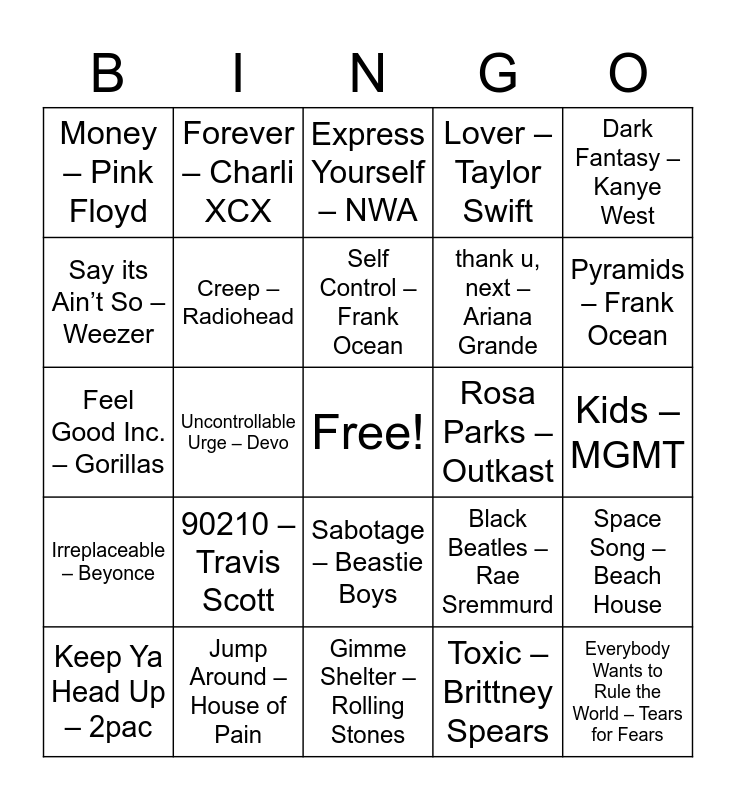 | B | I | N | G | O |
|---|---|---|---|---|
| Money – Pink Floyd | Forever – Charli XCX | Express Yourself – NWA | Lover – Taylor Swift | Dark Fantasy – Kanye West |
| Say its Ain't So – Weezer | Creep – Radiohead | Self Control – Frank Ocean | thank u, next – Ariana Grande | Pyramids – Frank Ocean |
| Feel Good Inc. – Gorillas | Uncontrollable Urge – Devo | Free! | Rosa Parks – Outkast | Kids – MGMT |
| Irreplaceable – Beyonce | 90210 – Travis Scott | Sabotage – Beastie Boys | Black Beatles – Rae Sremmurd | Space Song – Beach House |
| Keep Ya Head Up – 2pac | Jump Around – House of Pain | Gimme Shelter – Rolling Stones | Toxic – Brittney Spears | Everybody Wants to Rule the World – Tears for Fears |